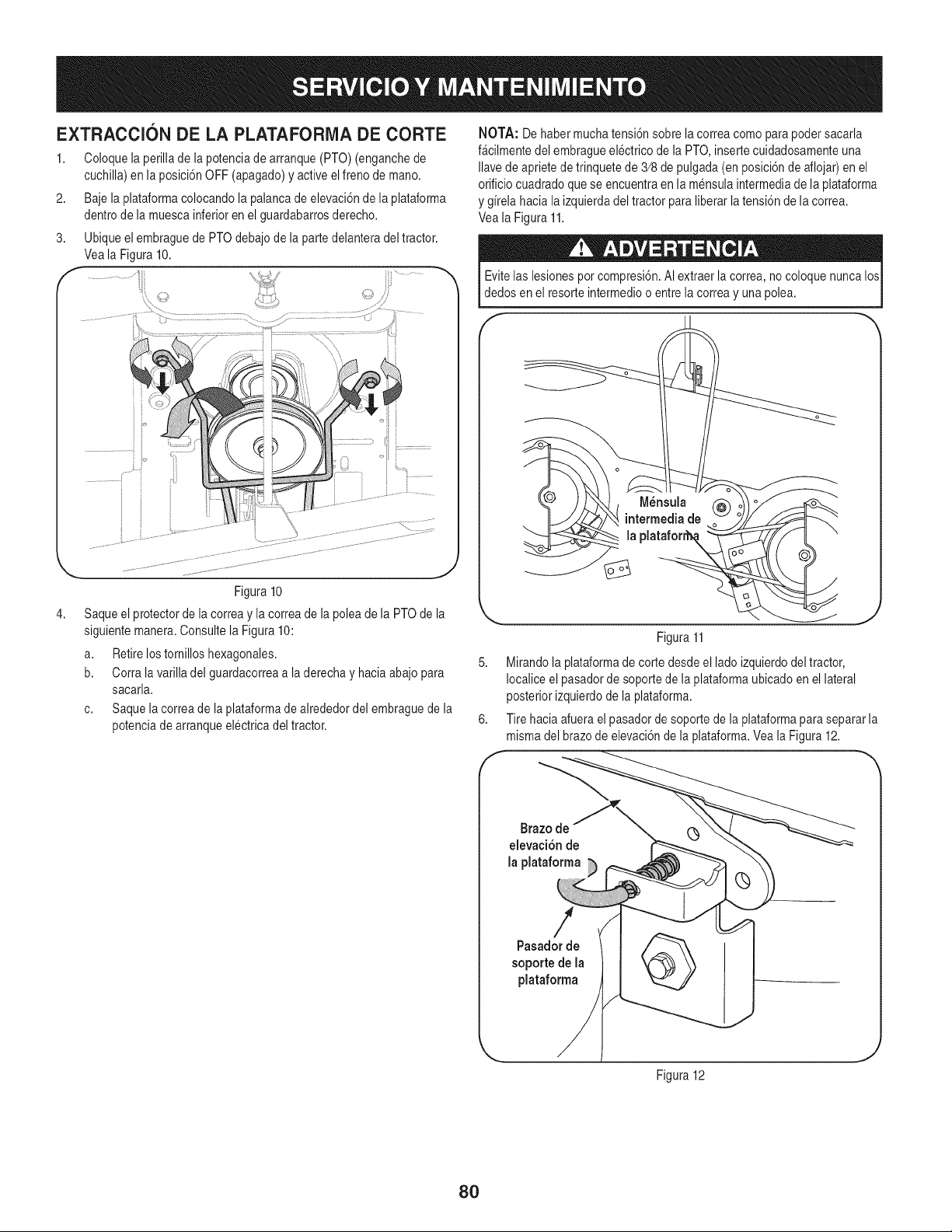 SERVICIO Y MANTENIMIENTO

EXTRACCIÓN DE LA PLATAFORMA DE CORTE

1. Coloque la perilla de la potencia de arranque (PTO) (enganche de cuchilla) en la posición OFF (apagado) y active el freno de mano.

2. Baje la plataforma colocando la palanca de elevación de la plataforma dentro de la muesca inferior en el guardabarros derecho.

3. Ubique el embrague de PTO debajo de la parte delantera del tractor. Vea la Figura 10.

Figura 10

4. Saque el protector de la correa y la correa de la polea de la PTO de la siguiente manera. Consulte la Figura 10:

a. Retire los tornillos hexagonales.

b. Corra la varilla del guardacorrea a la derecha y hacia abajo para sacarla.

c. Saque la correa de la plataforma de alrededor del embrague de la potencia de arranque eléctrica del tractor.

NOTA: De haber mucha tensión sobre la correa como para poder sacarla fácilmente del embrague eléctrico de la PTO, inserte cuidadosamente una llave de apriete de trinquete de 3/8 de pulgada (en posición de aflojar) en el orificio cuadrado que se encuentra en la ménsula intermedia de la plataforma y gírela hacia la izquierda del tractor para liberar la tensión de la correa. Vea la Figura 11.

ADVERTENCIA

Evite las lesiones por compresión. Al extraer la correa, no coloque nunca los dedos en el resorte intermedio o entre la correa y una polea.

Ménsula intermedia de la plataforma

Figura 11

5. Mirando la plataforma de corte desde el lado izquierdo del tractor, localice el pasador de soporte de la plataforma ubicado en el lateral posterior izquierdo de la plataforma.

6. Tire hacia afuera el pasador de soporte de la plataforma para separar la misma del brazo de elevación de la plataforma. Vea la Figura 12.

Brazo de elevación de la plataforma

Pasador de soporte de la plataforma

Figura 12

80